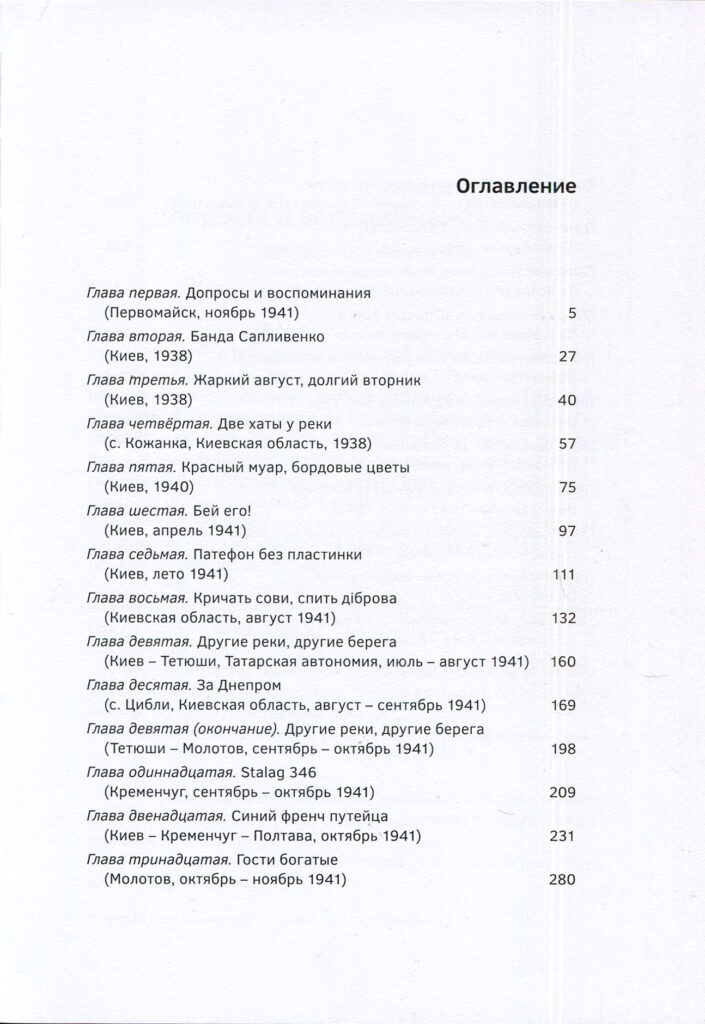 Оглавление

Глава первая. Допросы и воспоминания (Первомайск, ноябрь 1941) 5

Глава вторая. Банда Сапливенко (Киев, 1938) 27

Глава третья. Жаркий август, долгий вторник (Киев, 1938) 40

Глава четвёртая. Две хаты у реки (с. Кожанка, Киевская область, 1938) 57

Глава пятая. Красный муар, бордовые цветы (Киев, 1940) 75

Глава шестая. Бей его! (Киев, апрель 1941) 97

Глава седьмая. Патефон без пластинки (Киев, лето 1941) 111

Глава восьмая. Кричать сови, спить діброва (Киевская область, август 1941) 132

Глава девятая. Другие реки, другие берега (Киев – Тетюши, Татарская автономия, июль – август 1941) 160

Глава десятая. За Днепром (с. Цибли, Киевская область, август – сентябрь 1941) 169

Глава девятая (окончание). Другие реки, другие берега (Тетюши – Молотов, сентябрь – октябрь 1941) 198

Глава одиннадцатая. Stalag 346 (Кременчуг, сентябрь – октябрь 1941) 209

Глава двенадцатая. Синий френч путейца (Киев – Кременчуг – Полтава, октябрь 1941) 231

Глава тринадцатая. Гости богатые (Молотов, октябрь – ноябрь 1941) 280